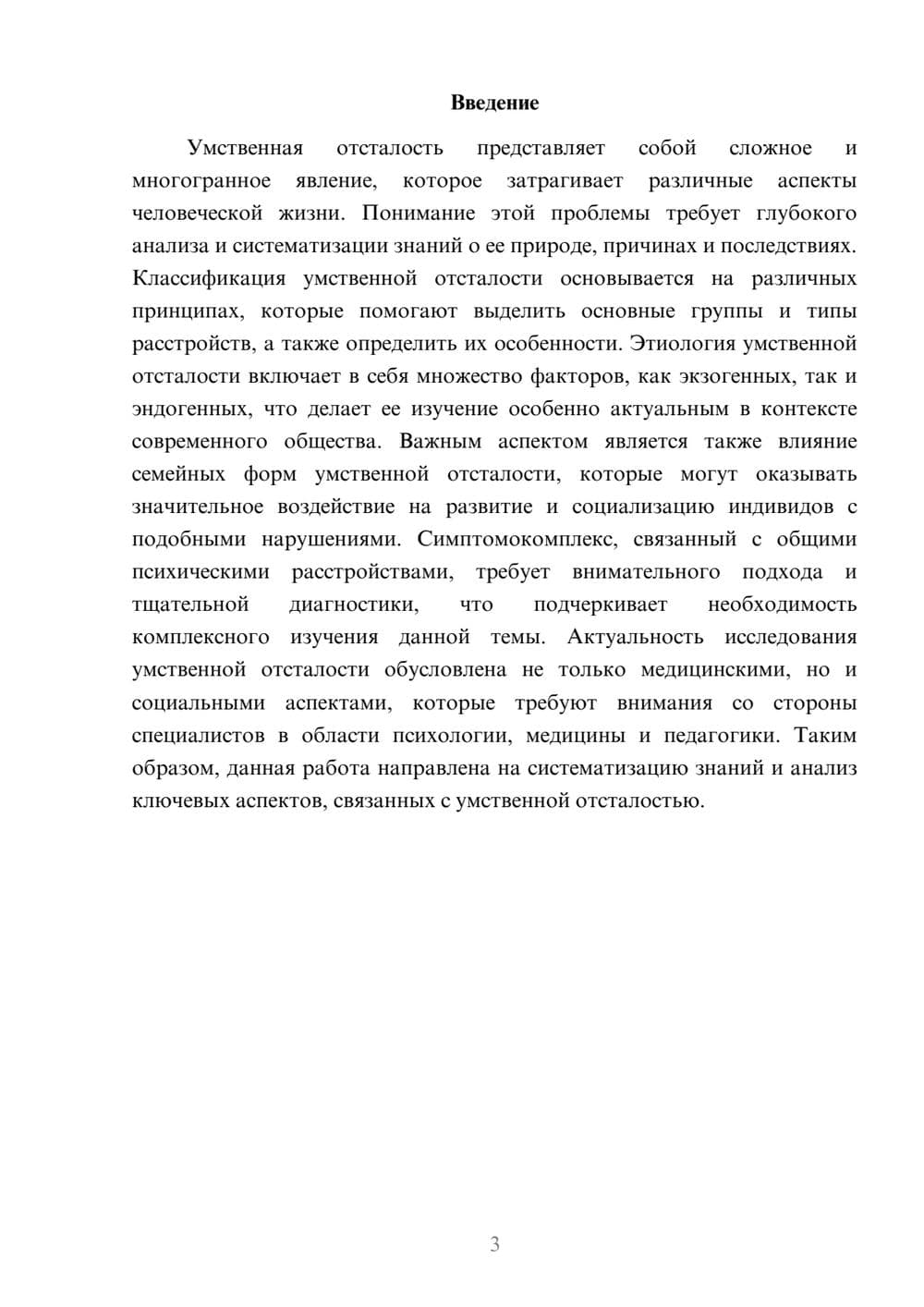 Введение

Умственная отсталость представляет собой сложное и многогранное явление, которое затрагивает различные аспекты человеческой жизни. Понимание этой проблемы требует глубокого анализа и систематизации знаний о ее природе, причинах и последствиях. Классификация умственной отсталости основывается на различных принципах, которые помогают выделить основные группы и типы расстройств, а также определить их особенности. Этиология умственной отсталости включает в себя множество факторов, как экзогенных, так и эндогенных, что делает ее изучение особенно актуальным в контексте современного общества. Важным аспектом является также влияние семейных форм умственной отсталости, которые могут оказывать значительное воздействие на развитие и социализацию индивидов с подобными нарушениями. Симптомокомплекс, связанный с общими психическими расстройствами, требует внимательного подхода и тщательной диагностики, что подчеркивает необходимость комплексного изучения данной темы. Актуальность исследования умственной отсталости обусловлена не только медицинскими, но и социальными аспектами, которые требуют внимания со стороны специалистов в области психологии, медицины и педагогики. Таким образом, данная работа направлена на систематизацию знаний и анализ ключевых аспектов, связанных с умственной отсталостью.

3